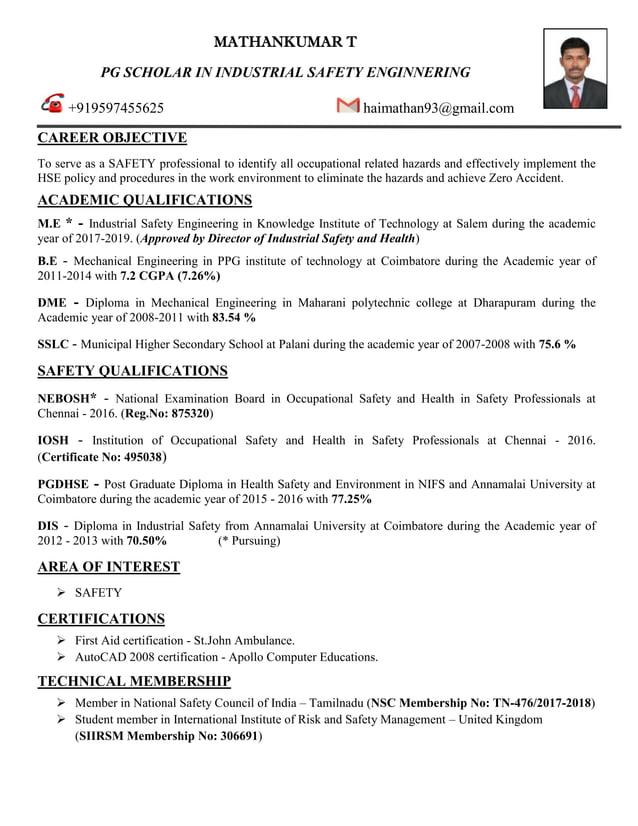 MATHANKUMAR T

PG SCHOLAR IN INDUSTRIAL SAFETY ENGINNERING

+919597455625 haimathan93@gmail.com

CAREER OBJECTIVE

To serve as a SAFETY professional to identify all occupational related hazards and effectively implement the HSE policy and procedures in the work environment to eliminate the hazards and achieve Zero Accident.

ACADEMIC QUALIFICATIONS

M.E * - Industrial Safety Engineering in Knowledge Institute of Technology at Salem during the academic year of 2017-2019. (Approved by Director of Industrial Safety and Health)

B.E - Mechanical Engineering in PPG institute of technology at Coimbatore during the Academic year of 2011-2014 with 7.2 CGPA (7.26%)

DME - Diploma in Mechanical Engineering in Maharani polytechnic college at Dharapuram during the Academic year of 2008-2011 with 83.54 %

SSLC - Municipal Higher Secondary School at Palani during the academic year of 2007-2008 with 75.6 %

SAFETY QUALIFICATIONS

NEBOSH* - National Examination Board in Occupational Safety and Health in Safety Professionals at Chennai - 2016. (Reg.No: 875320)

IOSH - Institution of Occupational Safety and Health in Safety Professionals at Chennai - 2016. (Certificate No: 495038)

PGDHSE - Post Graduate Diploma in Health Safety and Environment in NIFS and Annamalai University at Coimbatore during the academic year of 2015 - 2016 with 77.25%

DIS - Diploma in Industrial Safety from Annamalai University at Coimbatore during the Academic year of 2012 - 2013 with 70.50% (* Pursuing)

AREA OF INTEREST

➢ SAFETY

CERTIFICATIONS

➢ First Aid certification - St.John Ambulance.
➢ AutoCAD 2008 certification - Apollo Computer Educations.

TECHNICAL MEMBERSHIP

➢ Member in National Safety Council of India – Tamilnadu (NSC Membership No: TN-476/2017-2018)
➢ Student member in International Institute of Risk and Safety Management – United Kingdom (SIIRSM Membership No: 306691)